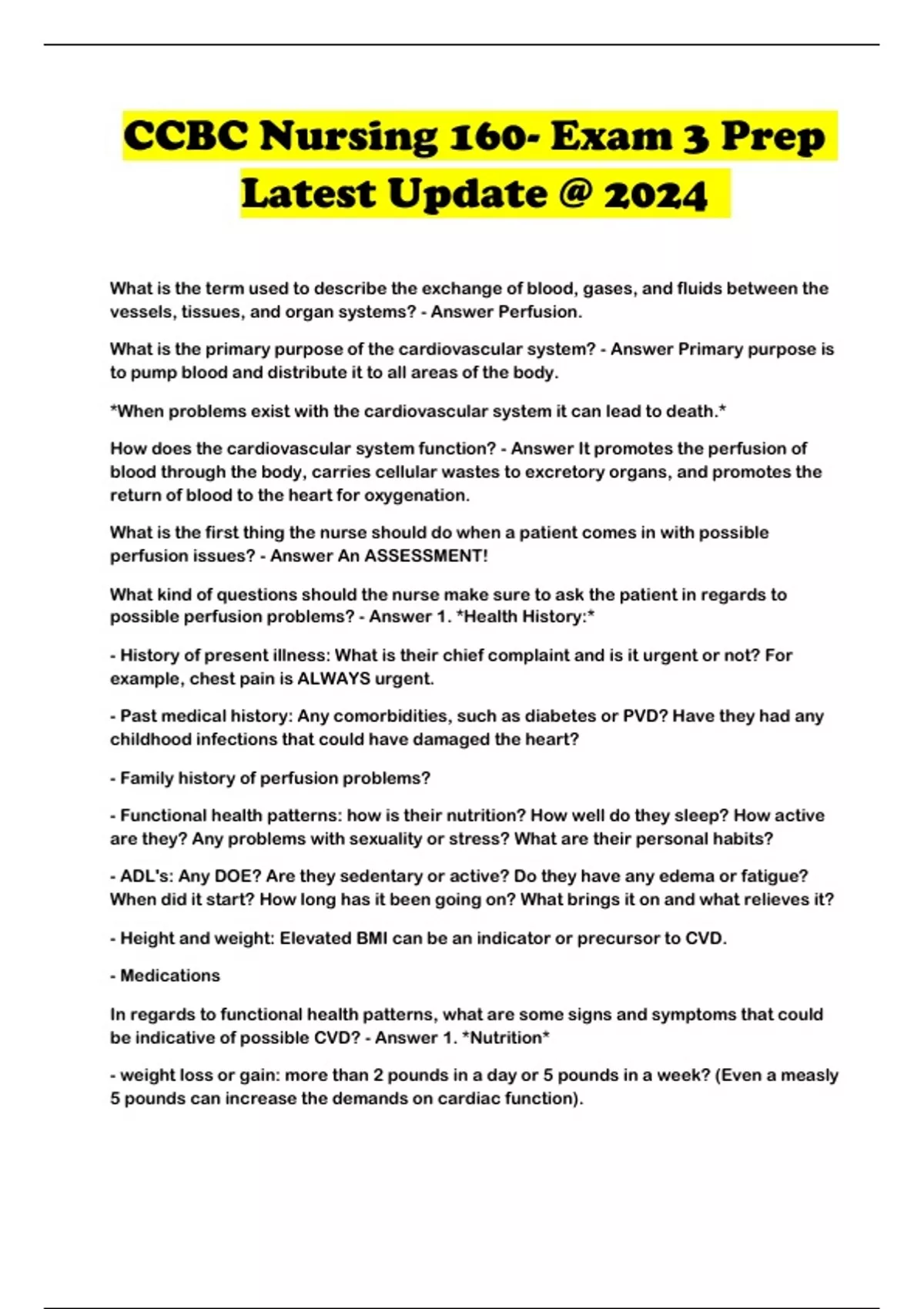 CCBC Nursing 160- Exam 3 Prep Latest Update @ 2024

What is the term used to describe the exchange of blood, gases, and fluids between the vessels, tissues, and organ systems? - Answer Perfusion.

What is the primary purpose of the cardiovascular system? - Answer Primary purpose is to pump blood and distribute it to all areas of the body.

*When problems exist with the cardiovascular system it can lead to death.*

How does the cardiovascular system function? - Answer It promotes the perfusion of blood through the body, carries cellular wastes to excretory organs, and promotes the return of blood to the heart for oxygenation.

What is the first thing the nurse should do when a patient comes in with possible perfusion issues? - Answer An ASSESSMENT!

What kind of questions should the nurse make sure to ask the patient in regards to possible perfusion problems? - Answer 1. *Health History:*

- History of present illness: What is their chief complaint and is it urgent or not? For example, chest pain is ALWAYS urgent.

- Past medical history: Any comorbidities, such as diabetes or PVD? Have they had any childhood infections that could have damaged the heart?

- Family history of perfusion problems?

- Functional health patterns: how is their nutrition? How well do they sleep? How active are they? Any problems with sexuality or stress? What are their personal habits?

- ADL's: Any DOE? Are they sedentary or active? Do they have any edema or fatigue? When did it start? How long has it been going on? What brings it on and what relieves it?

- Height and weight: Elevated BMI can be an indicator or precursor to CVD.

- Medications

In regards to functional health patterns, what are some signs and symptoms that could be indicative of possible CVD? - Answer 1. *Nutrition*

- weight loss or gain: more than 2 pounds in a day or 5 pounds in a week? (Even a measly 5 pounds can increase the demands on cardiac function).